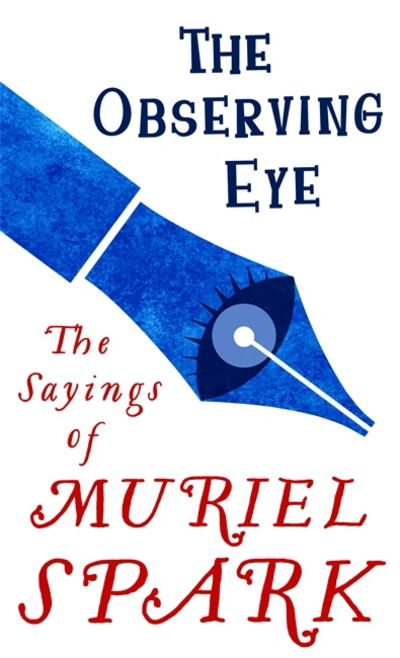 THE OBSERVING EYE

The Sayings of MURIEL SPARK